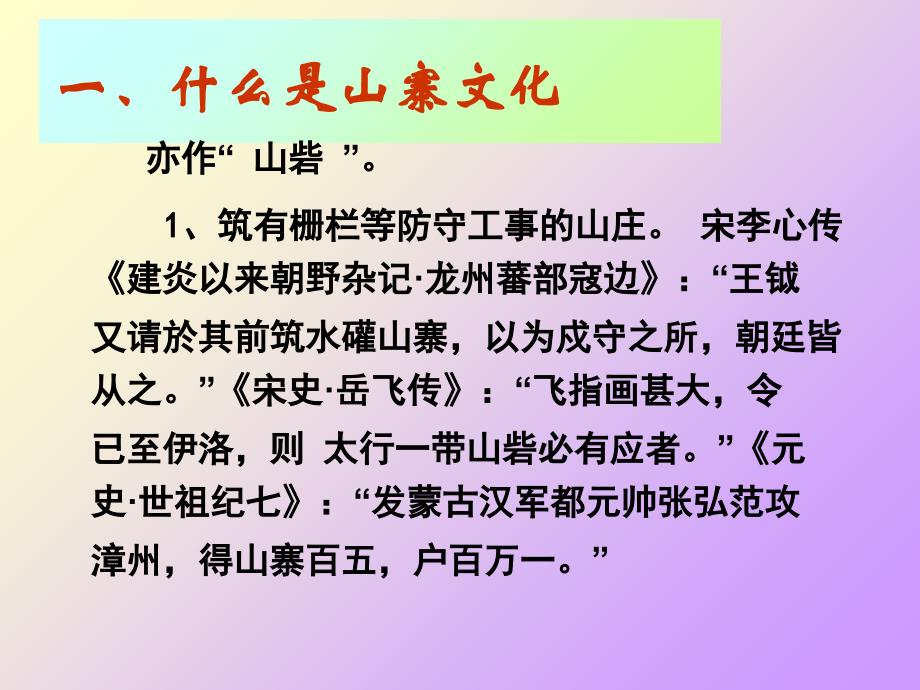 一、什么是山寨文化

亦作“ 山砦 ”。

1、筑有栅栏等防守工事的山庄。 宋李心传《建炎以来朝野杂记·龙州蕃部寇边》：“王钺又请於其前筑水礶山寨，以为戍守之所，朝廷皆从之。”《宋史·岳飞传》：“飞指画甚大，令已至伊洛，则 太行一带山砦必有应者。”《元史·世祖纪七》：“发蒙古汉军都元帅张弘范攻漳州，得山寨百五，户百万一。”